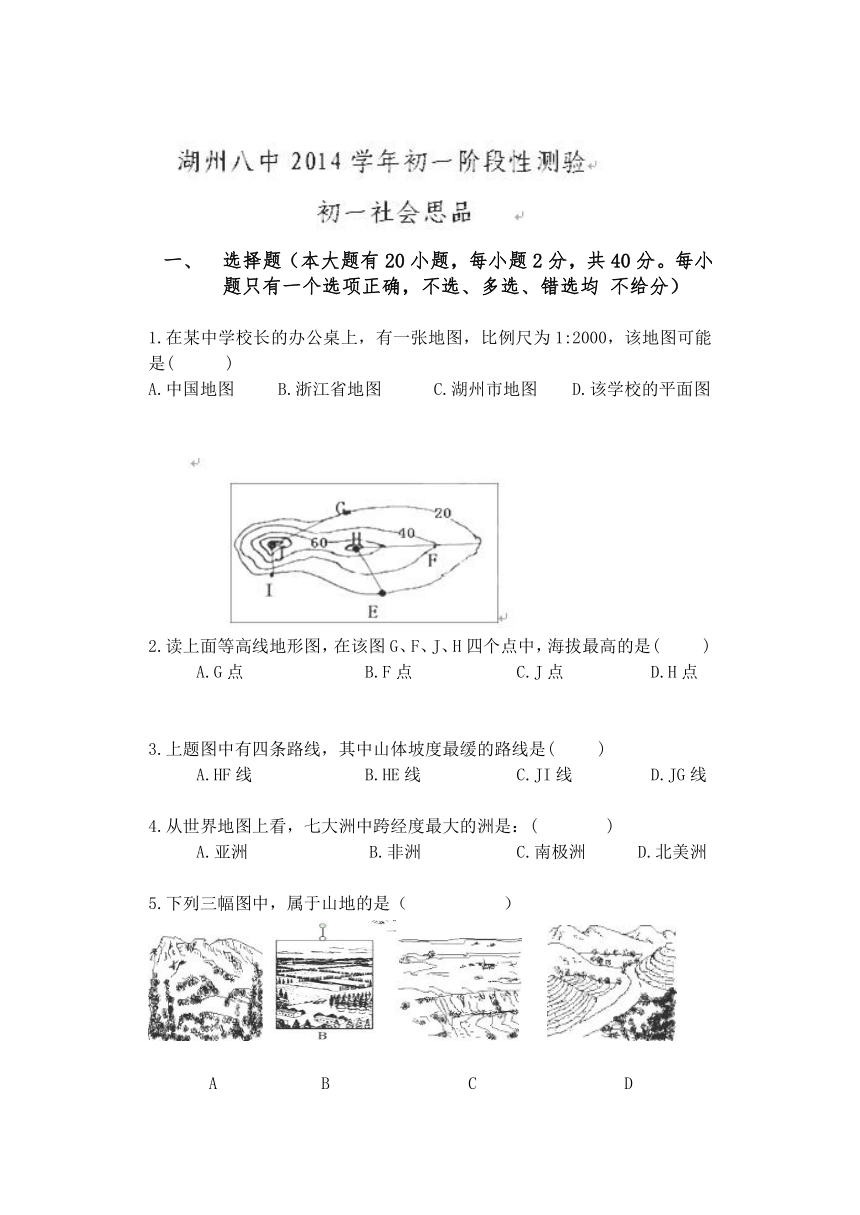 湖州八中 2014 学年初一阶段性测验

初一社会思品

一、 选择题（本大题有 20 小题，每小题 2 分，共 40 分。每小题只有一个选项正确，不选、多选、错选均 不给分）

1.在某中学校长的办公桌上，有一张地图，比例尺为 1:2000，该地图可能是(　　)
A.中国地图　　B.浙江省地图　　C.湖州市地图　　D.该学校的平面图

G
20
60
H
40
J
F
I
E

2.读上面等高线地形图，在该图 G、F、J、H 四个点中，海拔最高的是(　　)
A.G 点　　B.F 点　　C.J 点　　D.H 点

3.上题图中有四条路线，其中山体坡度最缓的路线是(　　)
A.HF 线　　B.HE 线　　C.JI 线　　D.JG 线

4.从世界地图上看，七大洲中跨经度最大的洲是：(　　)
A.亚洲　　B.非洲　　C.南极洲　　D.北美洲

5.下列三幅图中，属于山地的是（　　）

B

A　　B　　C　　D